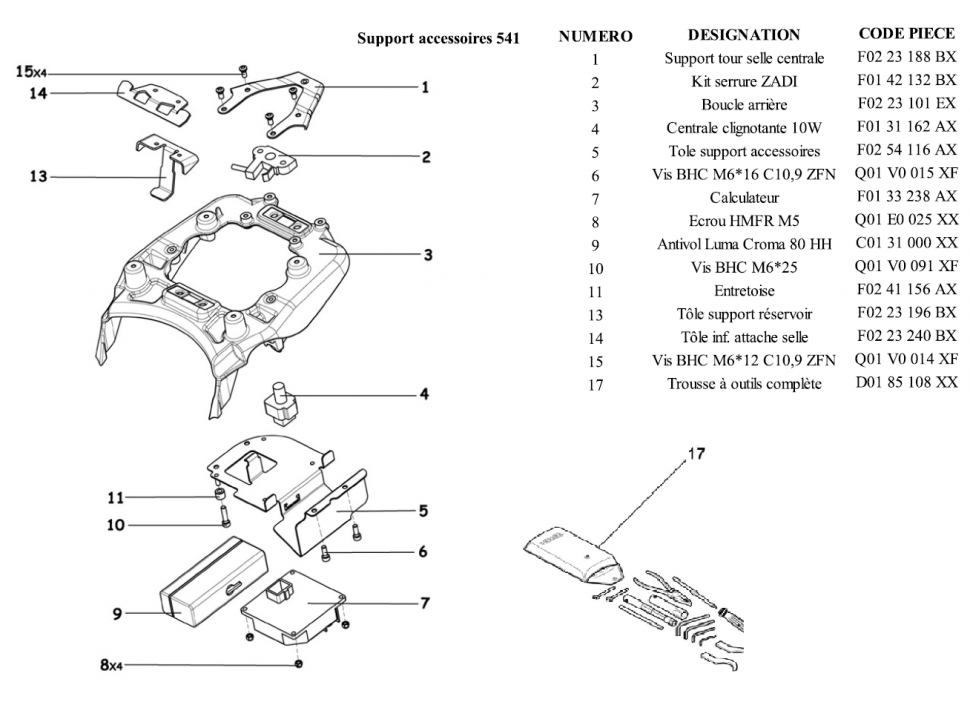 Support accessoires 541

| NUMERO | DESIGNATION | CODE PIECE |
|---|---|---|
| 1 | Support tour selle centrale | F02 23 188 BX |
| 2 | Kit serrure ZADI | F01 42 132 BX |
| 3 | Boucle arrière | F02 23 101 EX |
| 4 | Centrale clignotante 10W | F01 31 162 AX |
| 5 | Tole support accessoires | F02 54 116 AX |
| 6 | Vis BHC M6*16 C10,9 ZFN | Q01 V0 015 XF |
| 7 | Calculateur | F01 33 238 AX |
| 8 | Ecrou HMFR M5 | Q01 E0 025 XX |
| 9 | Antivol Luma Croma 80 HH | C01 31 000 XX |
| 10 | Vis BHC M6*25 | Q01 V0 091 XF |
| 11 | Entretoise | F02 41 156 AX |
| 13 | Tôle support réservoir | F02 23 196 BX |
| 14 | Tôle inf. attache selle | F02 23 240 BX |
| 15 | Vis BHC M6*12 C10,9 ZFN | Q01 V0 014 XF |
| 17 | Trousse à outils complète | D01 85 108 XX |

15x4
14
1
13
2
3
4
11
10
5
6
9
7
8x4
17